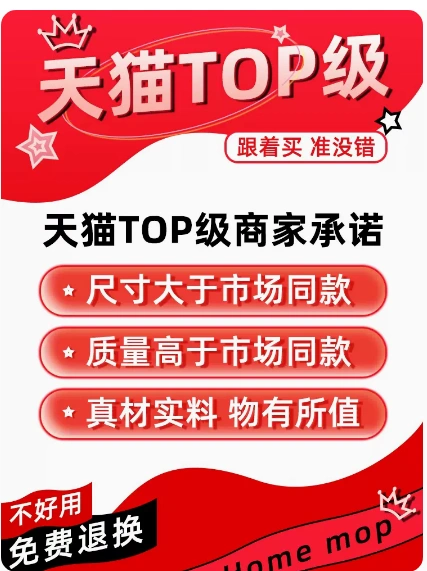 天猫TOP级

跟着买 准没错

天猫TOP级商家承诺

尺寸大于市场同款

质量高于市场同款

真材实料 物有所值

不好用

免费退换

Home mop